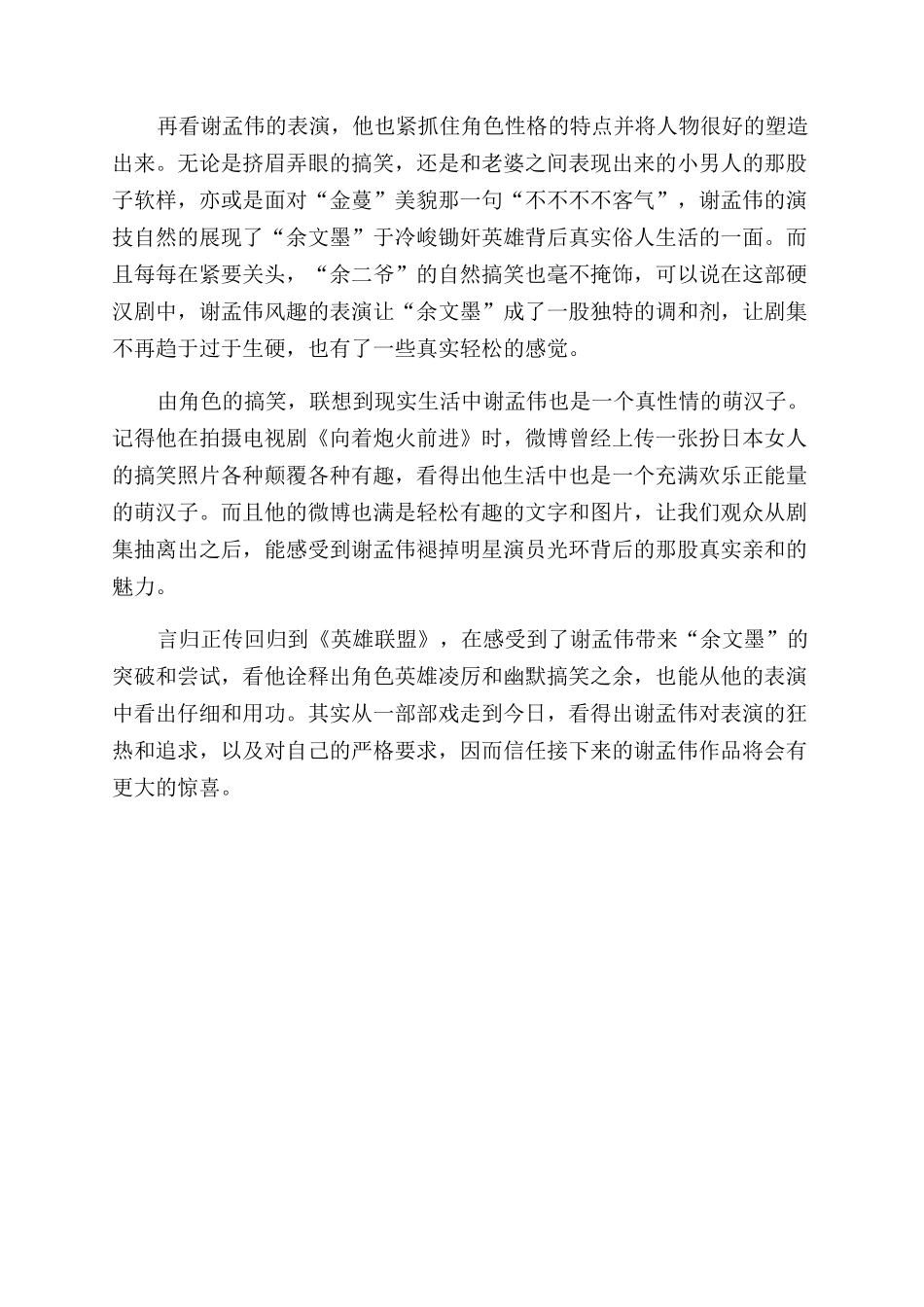 再看谢孟伟的表演，他也紧抓住角色性格的特点并将人物很好的塑造出来。无论是挤眉弄眼的搞笑，还是和老婆之间表现出来的小男人的那股子软样，亦或是面对“金蔓”美貌那一句“不不不不客气”，谢孟伟的演技自然的展现了“余文墨”于冷峻锄奸英雄背后真实俗人生活的一面。而且每每在紧要关头，“余二爷”的自然搞笑也毫不掩饰，可以说在这部硬汉剧中，谢孟伟风趣的表演让“余文墨”成了一股独特的调和剂，让剧集不再趋于过于生硬，也有了一些真实轻松的感觉。

由角色的搞笑，联想到现实生活中谢孟伟也是一个真性情的萌汉子。记得他在拍摄电视剧《向着炮火前进》时，微博曾经上传一张扮日本女人的搞笑照片各种颠覆各种有趣，看得出他生活中也是一个充满欢乐正能量的萌汉子。而且他的微博也满是轻松有趣的文字和图片，让我们观众从剧集抽离出之后，能感受到谢孟伟褪掉明星演员光环背后的那股真实亲和的魅力。

言归正传回归到《英雄联盟》，在感受到了谢孟伟带来“余文墨”的突破和尝试，看他诠释出角色英雄凌厉和幽默搞笑之余，也能从他的表演中看出仔细和用功。其实从一部部戏走到今日，看得出谢孟伟对表演的狂热和追求，以及对自己的严格要求，因而信任接下来的谢孟伟作品将会有更大的惊喜。